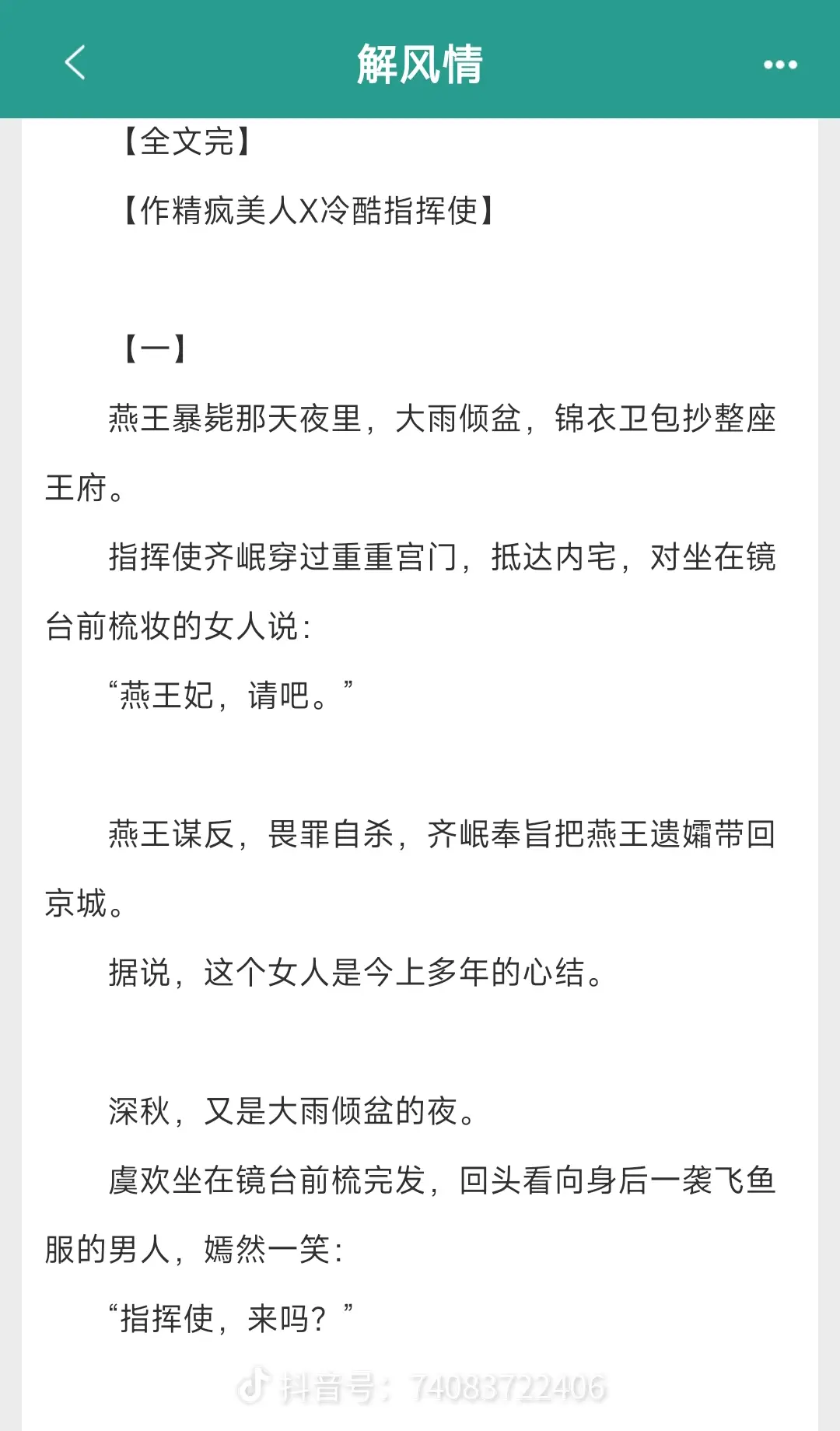 解风情

【全文完】

【作精疯美人X冷酷指挥使】

【一】

燕王暴毙那天夜里，大雨倾盆，锦衣卫包抄整座王府。

指挥使齐岷穿过重重宫门，抵达内宅，对坐在镜台前梳妆的女人说：

“燕王妃，请吧。”

燕王谋反，畏罪自杀，齐岷奉旨把燕王遗孀带回京城。

据说，这个女人是今上多年的心结。

深秋，又是大雨倾盆的夜。

虞欢坐在镜台前梳完发，回头看向身后一袭飞鱼服的男人，嫣然一笑：

“指挥使，来吗？”

抖音号：74083722406